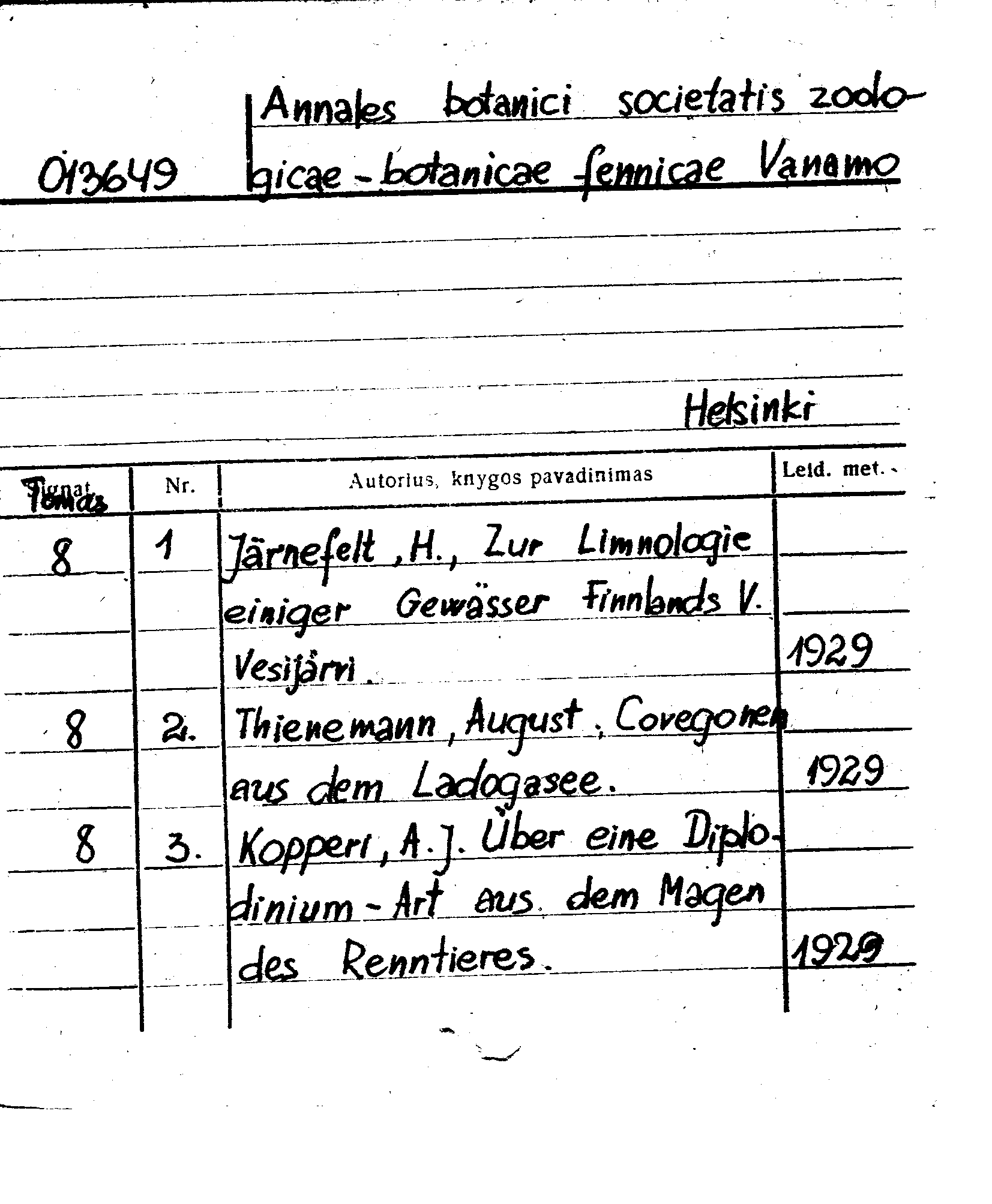 013649 Annales botanici societatis zoologicae - botanicae fennicae Vanamo

Helsinki

| Signat. Tomas | Nr. | Autorius, knygos pavadinimas | Leid. met. |
|---|---|---|---|
| 8 | 1 | Järnefelt, H., Zur Limnologie einiger Gewässer Finnlands V. Vesijärvi. | 1929 |
| 8 | 2. | Thienemann, August. Covegonen aus dem Ladogasee. | 1929 |
| 8 | 3. | Kopperi, A. J. Über eine Diplodinium-Art aus dem Magen des Renntieres. | 1929 |